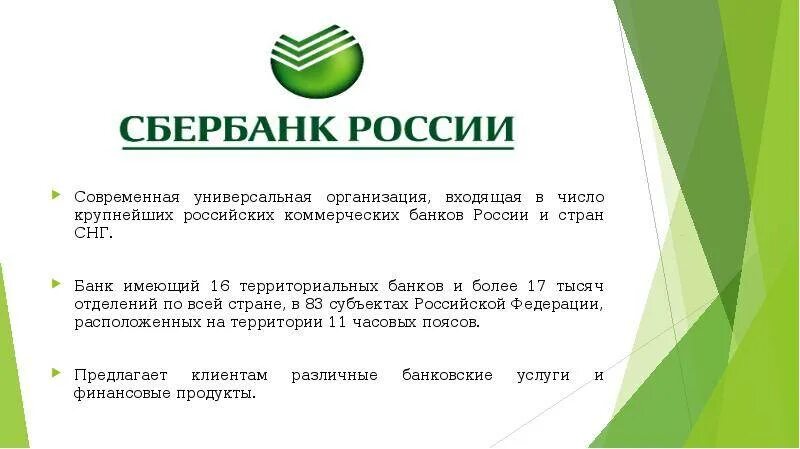 СБЕРБАНК РОССИИ

Современная универсальная организация, входящая в число крупнейших российских коммерческих банков России и стран СНГ.

Банк имеющий 16 территориальных банков и более 17 тысяч отделений по всей стране, в 83 субъектах Российской Федерации, расположенных на территории 11 часовых поясов.

Предлагает клиентам различные банковские услуги и финансовые продукты.